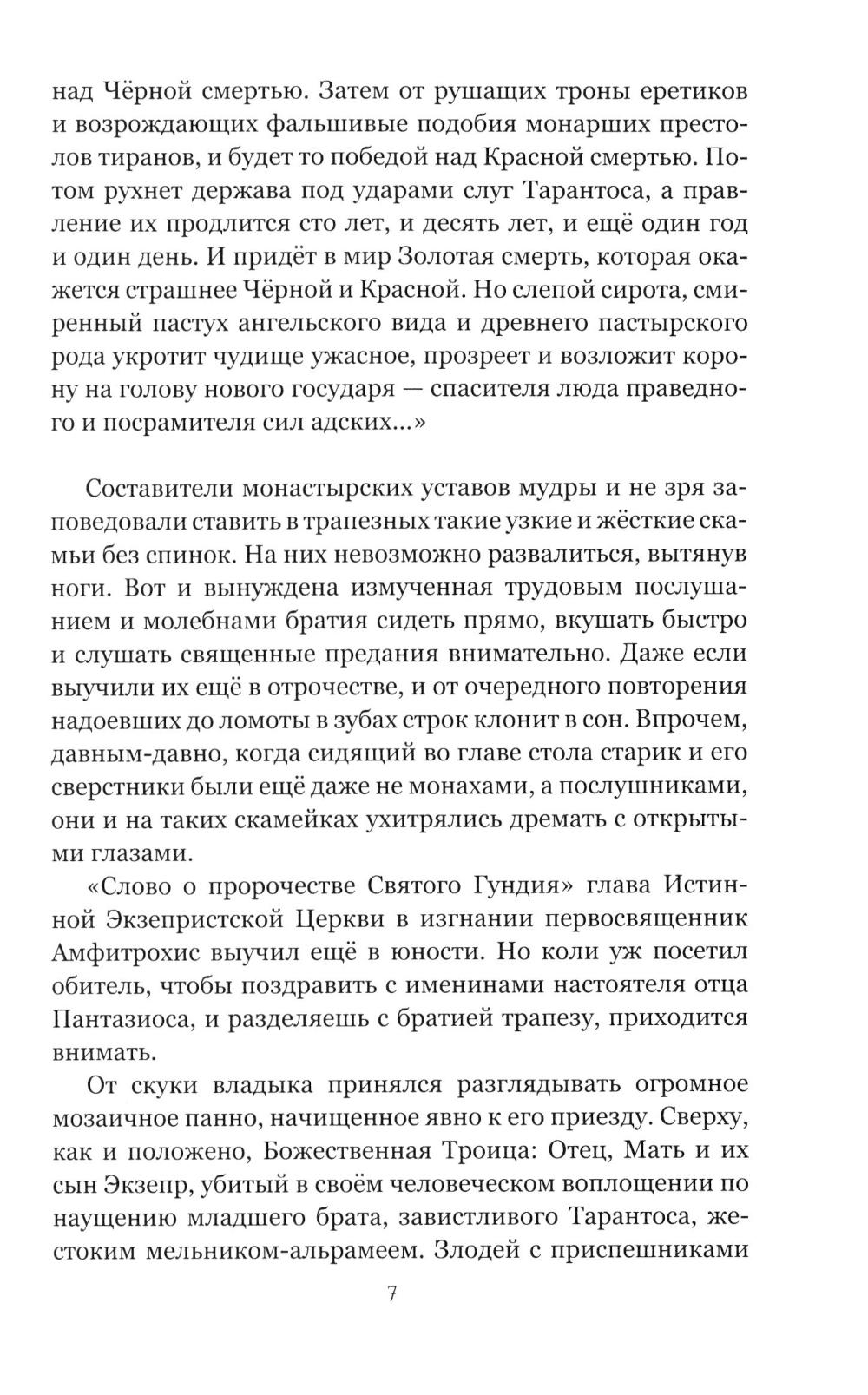 над Чёрной смертью. Затем от рушащих троны еретиков и возрождающих фальшивые подобия монарших престолов тиранов, и будет то победой над Красной смертью. Потом рухнет держава под ударами слуг Тарантоса, а правление их продлится сто лет, и десять лет, и ещё один год и один день. И придёт в мир Золотая смерть, которая окажется страшнее Чёрной и Красной. Но слепой сирота, смиренный пастух ангельского вида и древнего пастырского рода укротит чудище ужасное, прозреет и возложит корону на голову нового государя — спасителя люда праведного и посрамителя сил адских...»

Составители монастырских уставов мудры и не зря заповедовали ставить в трапезных такие узкие и жёсткие скамьи без спинок. На них невозможно развалиться, вытянув ноги. Вот и вынуждена измученная трудовым послушанием и молебнами братия сидеть прямо, вкушать быстро и слушать священные предания внимательно. Даже если выучили их ещё в отрочестве, и от очередного повторения надоевших до ломоты в зубах строк клонит в сон. Впрочем, давным-давно, когда сидящий во главе стола старик и его сверстники были ещё даже не монахами, а послушниками, они и на таких скамейках ухитрялись дремать с открытыми глазами.

«Слово о пророчестве Святого Гундия» глава Истинной Экзепристской Церкви в изгнании первосвященник Амфитрохис выучил ещё в юности. Но коли уж посетил обитель, чтобы поздравить с именинами настоятеля отца Пантазиоса, и разделяешь с братией трапезу, приходится внимать.

От скуки владыка принялся разглядывать огромное мозаичное панно, начищенное явно к его приезду. Сверху, как и положено, Божественная Троица: Отец, Мать и их сын Экзепр, убитый в своём человеческом воплощении по наущению младшего брата, завистливого Тарантоса, жестоким мельником-альрамеем. Злодей с приспешниками

7